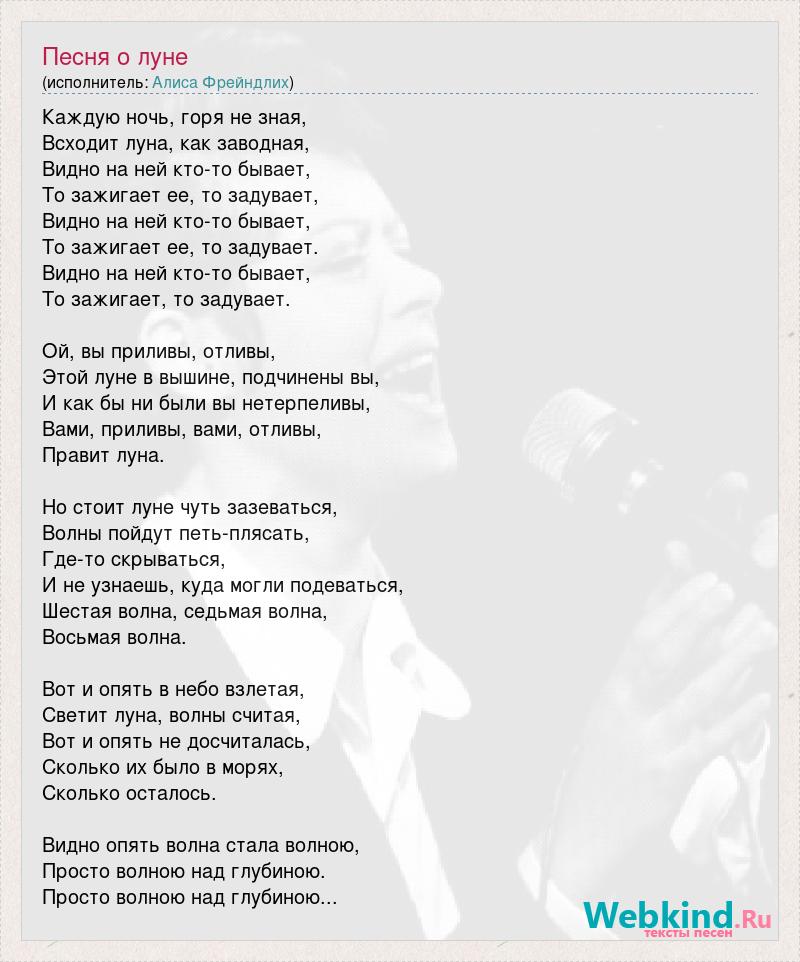 Песня о луне
(исполнитель: Алиса Фрейндлих)

Каждую ночь, горя не зная,
Всходит луна, как заводная,
Видно на ней кто-то бывает,
То зажигает ее, то задувает,
Видно на ней кто-то бывает,
То зажигает ее, то задувает.
Видно на ней кто-то бывает,
То зажигает, то задувает.

Ой, вы приливы, отливы,
Этой луне в вышине, подчинены вы,
И как бы ни были вы нетерпеливы,
Вами, приливы, вами, отливы,
Правит луна.

Но стоит луне чуть зазеваться,
Волны пойдут петь-плясать,
Где-то скрываться,
И не узнаешь, куда могли подеваться,
Шестая волна, седьмая волна,
Восьмая волна.

Вот и опять в небо взлетая,
Светит луна, волны считая,
Вот и опять не досчиталась,
Сколько их было в морях,
Сколько осталось.

Видно опять волна стала волною,
Просто волною над глубиною.
Просто волною над глубиною...

Webkind.Ru
тексты песен